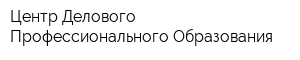 Центр Делового
Профессионального Образования